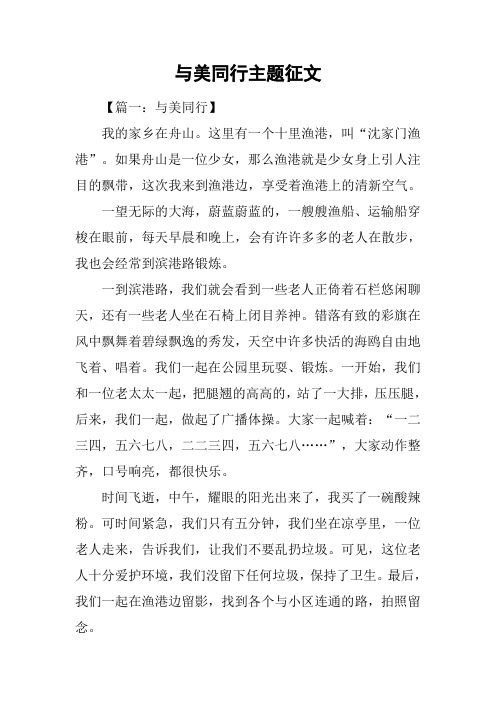 与美同行主题征文

【篇一：与美同行】

我的家乡在舟山。这里有一个十里渔港，叫“沈家门渔港”。如果舟山是一位少女，那么渔港就是少女身上引人注目的飘带，这次我来到渔港边，享受着渔港上的清新空气。

一望无际的大海，蔚蓝蔚蓝的，一艘艘渔船、运输船穿梭在眼前，每天早晨和晚上，会有许许多多的老人在散步，我也会经常到滨港路锻炼。

一到滨港路，我们就会看到一些老人正倚着石栏悠闲聊天，还有一些老人坐在石椅上闭目养神。错落有致的彩旗在风中飘舞着碧绿飘逸的秀发，天空中许多快活的海鸥自由地飞着、唱着。我们一起在公园里玩耍、锻炼。一开始，我们和一位老太太一起，把腿翘的高高的，站了一大排，压压腿，后来，我们一起，做起了广播体操。大家一起喊着：“一二三四，五六七八，二二三四，五六七八……”，大家动作整齐，口号响亮，都很快乐。

时间飞逝，中午，耀眼的阳光出来了，我买了一碗酸辣粉。可时间紧急，我们只有五分钟，我们坐在凉亭里，一位老人走来，告诉我们，让我们不要乱扔垃圾。可见，这位老人十分爱护环境，我们没留下任何垃圾，保持了卫生。最后，我们一起在渔港边留影，找到各个与小区连通的路，拍照留念。